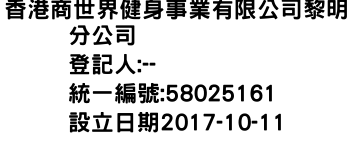 香港商世界健身事業有限公司黎明分公司
登記人:--
統一編號:58025161
設立日期2017-10-11